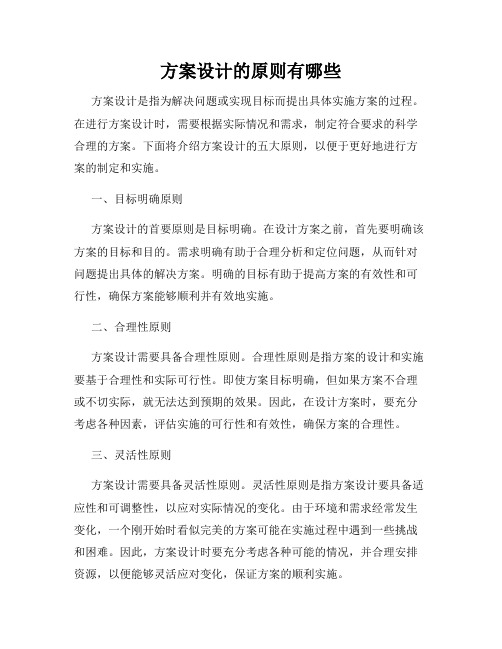 方案设计的原则有哪些

方案设计是指为解决问题或实现目标而提出具体实施方案的过程。在进行方案设计时，需要根据实际情况和需求，制定符合要求的科学合理的方案。下面将介绍方案设计的五大原则，以便于更好地进行方案的制定和实施。

一、目标明确原则

方案设计的首要原则是目标明确。在设计方案之前，首先要明确该方案的目标和目的。需求明确有助于合理分析和定位问题，从而针对问题提出具体的解决方案。明确的目标有助于提高方案的有效性和可行性，确保方案能够顺利并有效地实施。

二、合理性原则

方案设计需要具备合理性原则。合理性原则是指方案的设计和实施要基于合理性和实际可行性。即使方案目标明确，但如果方案不合理或不切实际，就无法达到预期的效果。因此，在设计方案时，要充分考虑各种因素，评估实施的可行性和有效性，确保方案的合理性。

三、灵活性原则

方案设计需要具备灵活性原则。灵活性原则是指方案设计要具备适应性和可调整性，以应对实际情况的变化。由于环境和需求经常发生变化，一个刚开始时看似完美的方案可能在实施过程中遇到一些挑战和困难。因此，方案设计时要充分考虑各种可能的情况，并合理安排资源，以便能够灵活应对变化，保证方案的顺利实施。